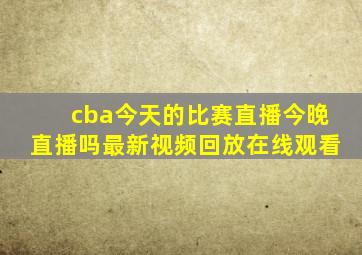 cba今天的比赛直播今晚直播吗最新视频回放在线观看